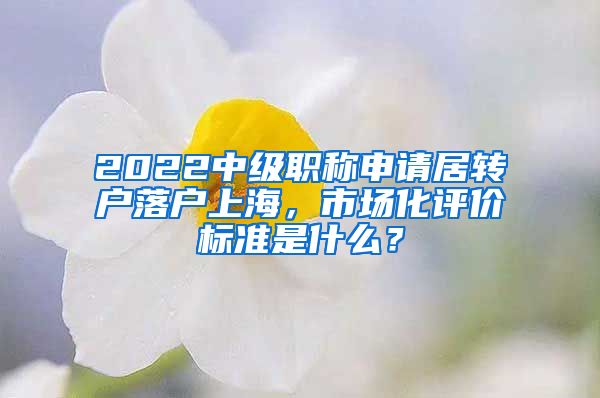 2022中级职称申请居转户落户上海，市场化评价标准是什么？